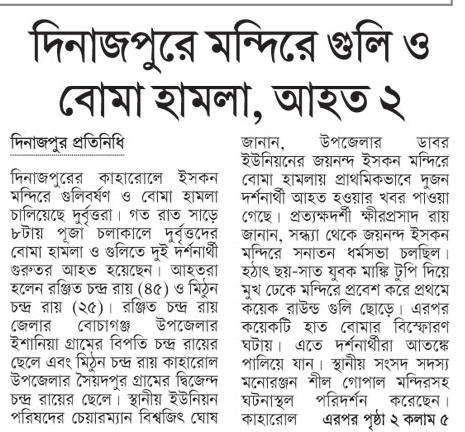 দিনাজপুরে মন্দিরে গুলি ও বোমা হামলা, আহত ২

দিনাজপুর প্রতিনিধি

দিনাজপুরের কাহারোলে ইসকন মন্দিরে গুলিবর্ষণ ও বোমা হামলা চালিয়েছে দুর্বৃত্তরা। গত রাত সাড়ে ৮টায় পূজা চলাকালে দুর্বৃত্তদের বোমা হামলা ও গুলিতে দুই দর্শনার্থী গুরুতর আহত হয়েছেন। আহতরা হলেন রঞ্জিত চন্দ্র রায় (৪৫) ও মিঠুন চন্দ্র রায় (২৫)। রঞ্জিত চন্দ্র রায় জেলার বোচাগঞ্জ উপজেলার ইশানিয়া গ্রামের বিপতি চন্দ্র রায়ের ছেলে এবং মিঠুন চন্দ্র রায় কাহারোল উপজেলার সৈয়দপুর গ্রামের দ্বিজেন্দ চন্দ্র রায়ের ছেলে। স্থানীয় ইউনিয়ন পরিষদের চেয়ারম্যান বিশ্বজিৎ ঘোষ জানান, উপজেলার ডাবর ইউনিয়নের জয়নন্দ ইসকন মন্দিরে বোমা হামলায় প্রাথমিকভাবে দুজন দর্শনার্থী আহত হওয়ার খবর পাওয়া গেছে। প্রত্যক্ষদর্শী ক্ষীরপ্রসাদ রায় জানান, সন্ধ্যা থেকে জয়নন্দ ইসকন মন্দিরে সনাতন ধর্মসভা চলছিল। হঠাৎ ছয়-সাত যুবক মাঙ্কি টুপি দিয়ে মুখ ঢেকে মন্দিরে প্রবেশ করে প্রথমে কয়েক রাউন্ড গুলি ছোড়ে। এরপর কয়েকটি হাত বোমার বিস্ফোরণ ঘটায়। এতে দর্শনার্থীরা আতঙ্কে পালিয়ে যান। স্থানীয় সংসদ সদস্য মনোরঞ্জন শীল গোপাল মন্দিরসহ ঘটনাস্থল পরিদর্শন করেছেন। কাহারোল এরপর পৃষ্ঠা ২ কলাম ৫